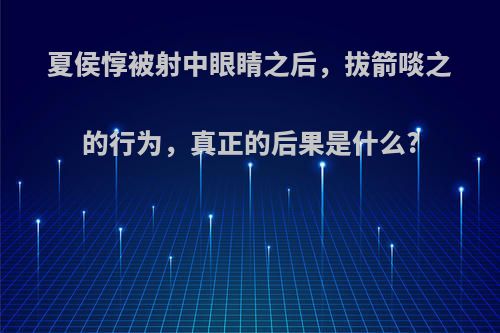 夏侯惇被射中眼睛之后，拔箭啖之的行为，真正的后果是什么?